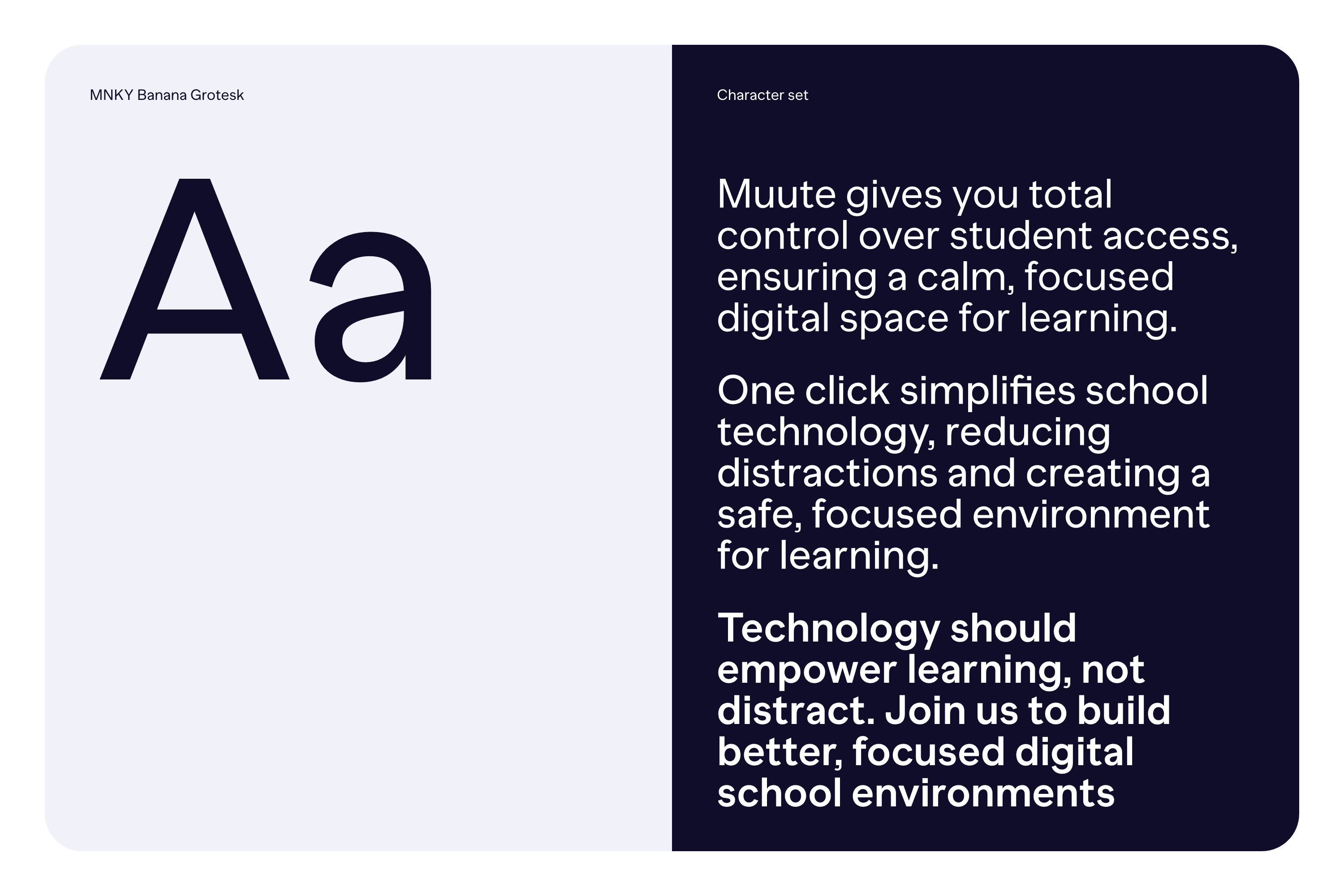 MNKY Banana Grotesk

Aa

Character set

Muute gives you total control over student access, ensuring a calm, focused digital space for learning.

One click simplifies school technology, reducing distractions and creating a safe, focused environment for learning.

Technology should empower learning, not distract. Join us to build better, focused digital school environments